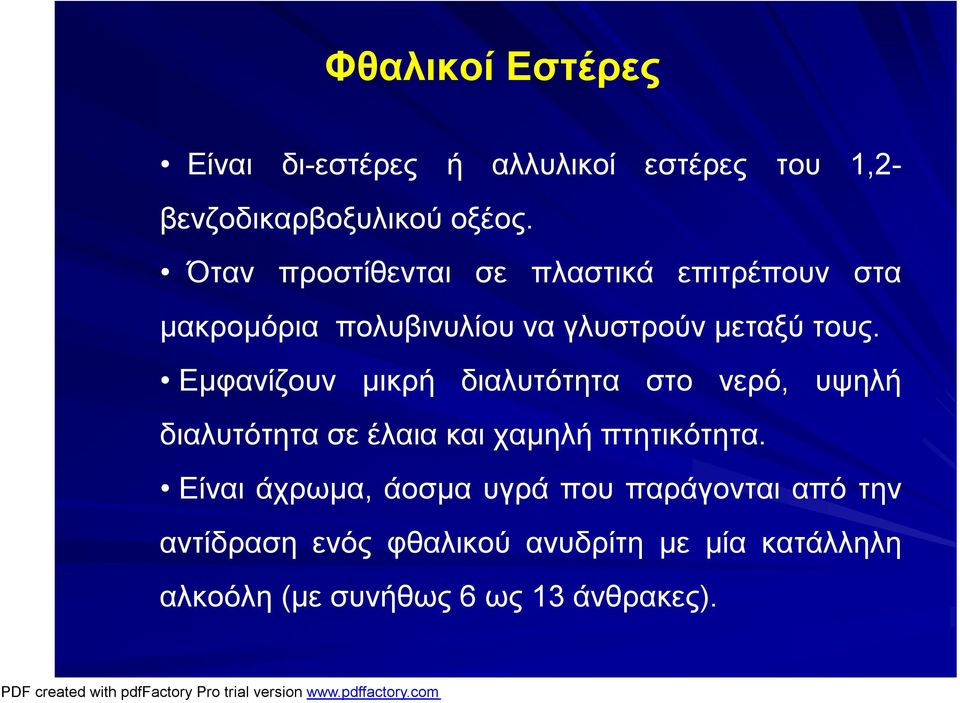 Φθαλικοί Εστέρες

• Είναι δι-εστέρες ή αλλυλικοί εστέρες του 1,2-βενζοδικαρβοξυλικού οξέος.

• Όταν προστίθενται σε πλαστικά επιτρέπουν στα μακρομόρια πολυβινυλίου να γλυστρούν μεταξύ τους.

• Εμφανίζουν μικρή διαλυτότητα στο νερό, υψηλή διαλυτότητα σε έλαια και χαμηλή πτητικότητα.

• Είναι άχρωμα, άοσμα υγρά που παράγονται από την αντίδραση ενός φθαλικού ανυδρίτη με μία κατάλληλη αλκοόλη (με συνήθως 6 ως 13 άνθρακες).

PDF created with pdfFactory Pro trial version www.pdffactory.com